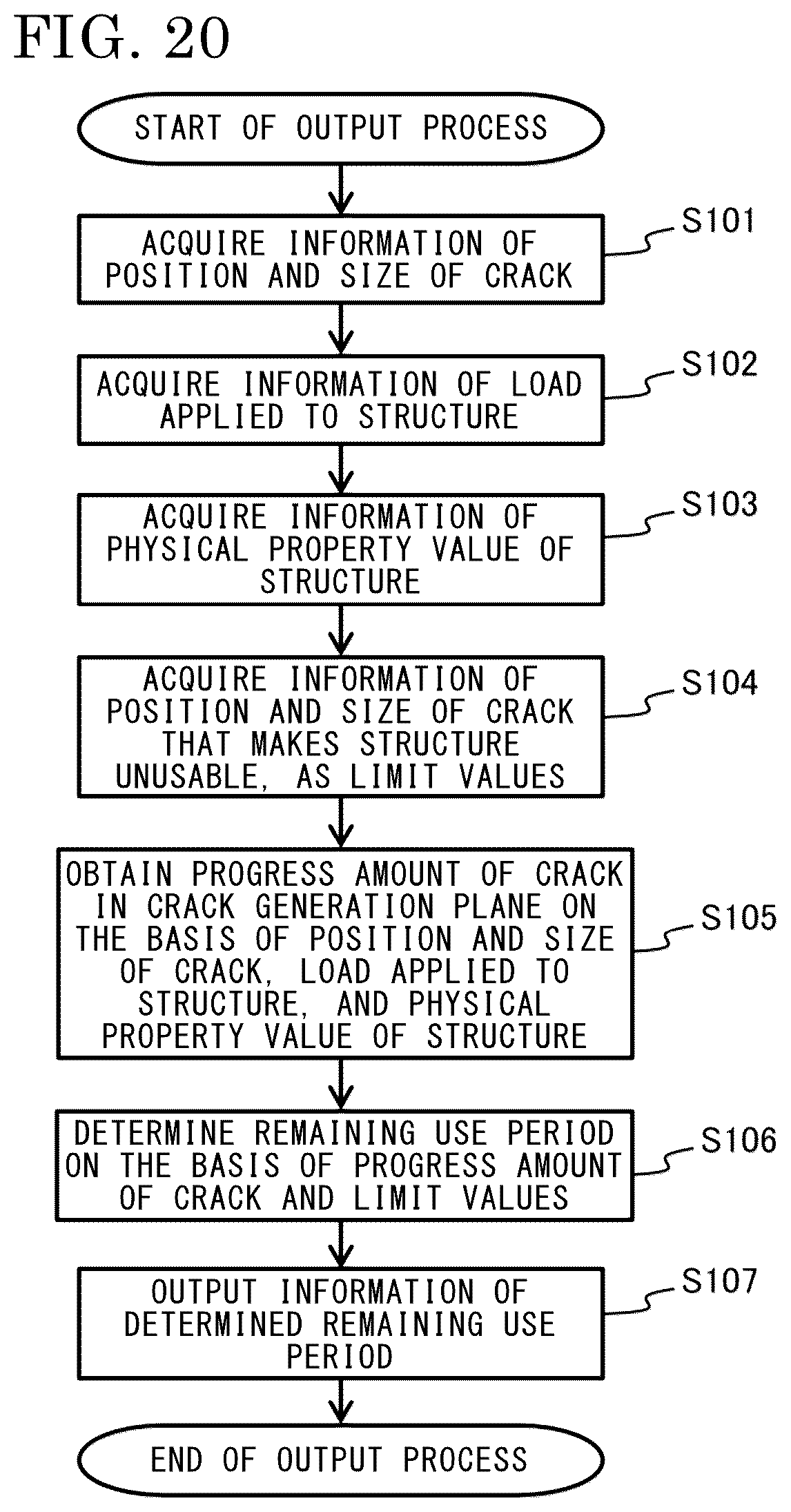 FIG. 20

START OF OUTPUT PROCESS

ACQUIRE INFORMATION OF POSITION AND SIZE OF CRACK

S101

ACQUIRE INFORMATION OF LOAD APPLIED TO STRUCTURE

S102

ACQUIRE INFORMATION OF PHYSICAL PROPERTY VALUE OF STRUCTURE

S103

ACQUIRE INFORMATION OF POSITION AND SIZE OF CRACK THAT MAKES STRUCTURE UNUSABLE, AS LIMIT VALUES

S104

OBTAIN PROGRESS AMOUNT OF CRACK IN CRACK GENERATION PLANE ON THE BASIS OF POSITION AND SIZE OF CRACK, LOAD APPLIED TO STRUCTURE, AND PHYSICAL PROPERTY VALUE OF STRUCTURE

S105

DETERMINE REMAINING USE PERIOD ON THE BASIS OF PROGRESS AMOUNT OF CRACK AND LIMIT VALUES

S106

OUTPUT INFORMATION OF DETERMINED REMAINING USE PERIOD

S107

END OF OUTPUT PROCESS